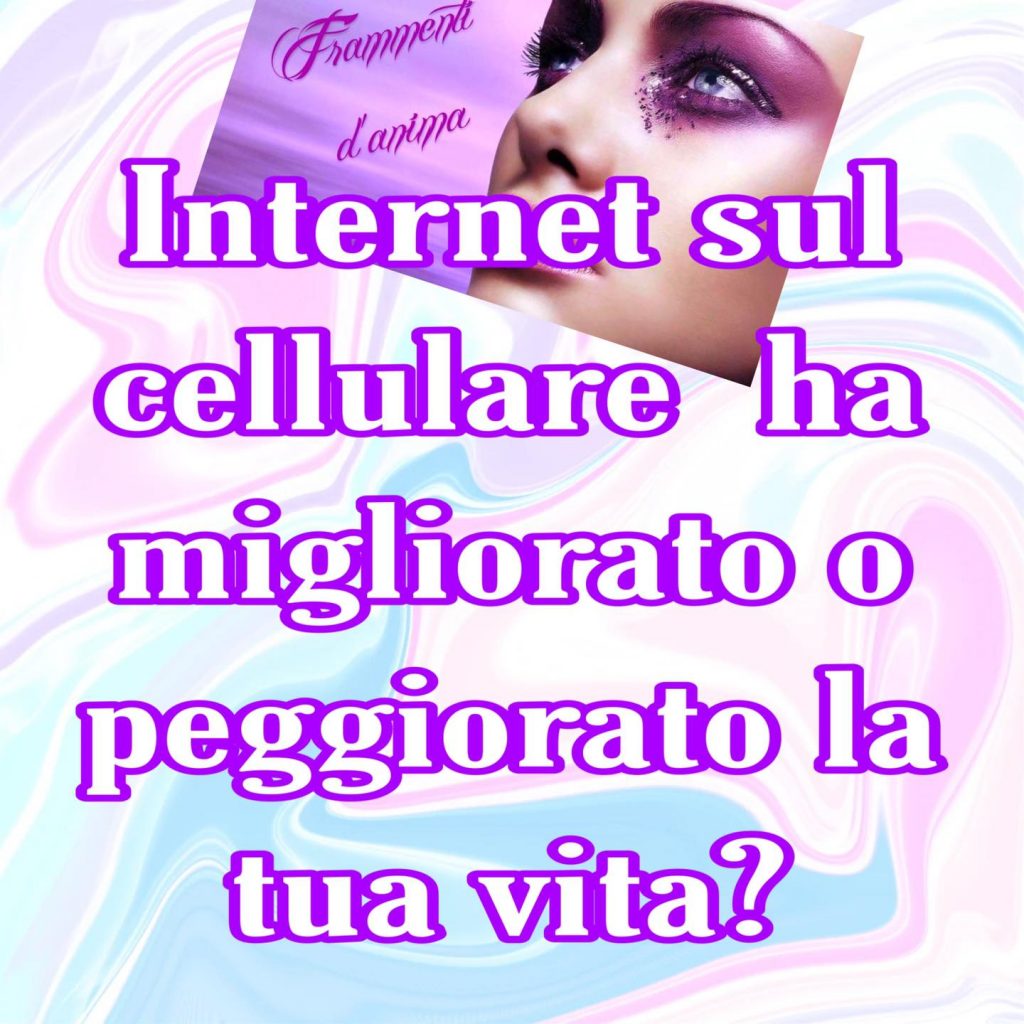 Frammenti d'anima

Internet sul cellulare ha migliorato o peggiorato la tua vita?